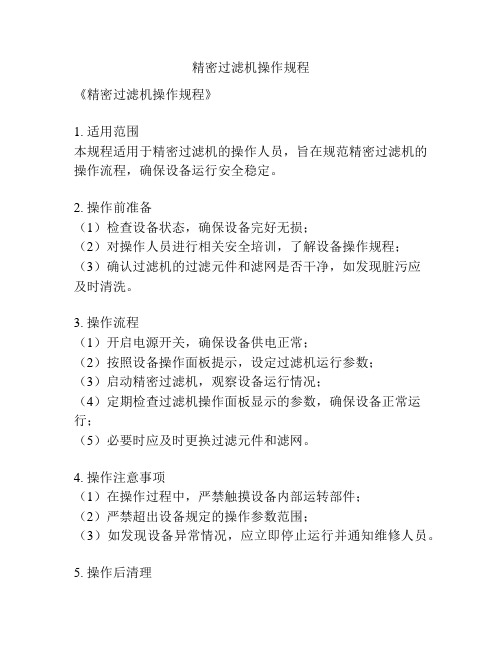 精密过滤机操作规程

《精密过滤机操作规程》

1. 适用范围
本规程适用于精密过滤机的操作人员，旨在规范精密过滤机的操作流程，确保设备运行安全稳定。

2. 操作前准备
（1）检查设备状态，确保设备完好无损；
（2）对操作人员进行相关安全培训，了解设备操作规程；
（3）确认过滤机的过滤元件和滤网是否干净，如发现脏污应及时清洗。

3. 操作流程
（1）开启电源开关，确保设备供电正常；
（2）按照设备操作面板提示，设定过滤机运行参数；
（3）启动精密过滤机，观察设备运行情况；
（4）定期检查过滤机操作面板显示的参数，确保设备正常运行；
（5）必要时应及时更换过滤元件和滤网。

4. 操作注意事项
（1）在操作过程中，严禁触摸设备内部运转部件；
（2）严禁超出设备规定的操作参数范围；
（3）如发现设备异常情况，应立即停止运行并通知维修人员。

5. 操作后清理